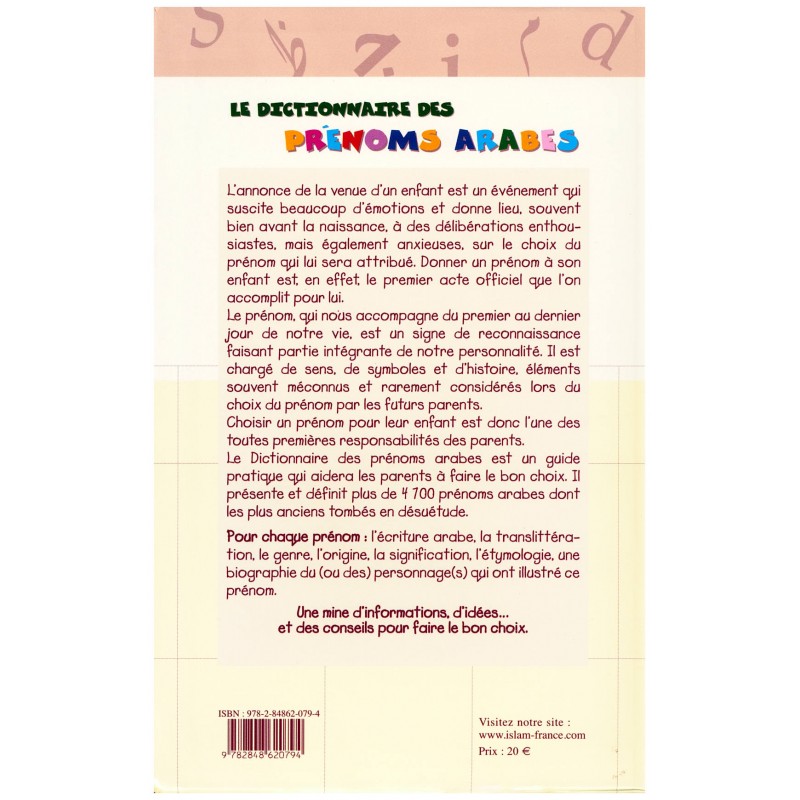 LE DICTIONNAIRE DES
PRÉNOMS ARABES

L'annonce de la venue d'un enfant est un événement qui suscite beaucoup d'émotions et donne lieu, souvent bien avant la naissance, à des délibérations enthousiastes, mais également anxieuses, sur le choix du prénom qui lui sera attribué. Donner un prénom à son enfant est, en effet, le premier acte officiel que l'on accomplit pour lui.

Le prénom, qui nous accompagne du premier au dernier jour de notre vie, est un signe de reconnaissance faisant partie intégrante de notre personnalité. Il est chargé de sens, de symboles et d'histoire, éléments souvent méconnus et rarement considérés lors du choix du prénom par les futurs parents.

Choisir un prénom pour leur enfant est donc l'une des toutes premières responsabilités des parents.

Le Dictionnaire des prénoms arabes est un guide pratique qui aidera les parents à faire le bon choix. Il présente et définit plus de 4 700 prénoms arabes dont les plus anciens tombés en désuétude.

Pour chaque prénom : l'écriture arabe, la translittération, le genre, l'origine, la signification, l'étymologie, une biographie du (ou des) personnage(s) qui ont illustré ce prénom.

Une mine d'informations, d'idées...
et des conseils pour faire le bon choix.

ISBN : 978-2-84862-079-4
9 782848 620794

Visitez notre site :
www.islam-france.com
Prix : 20 €